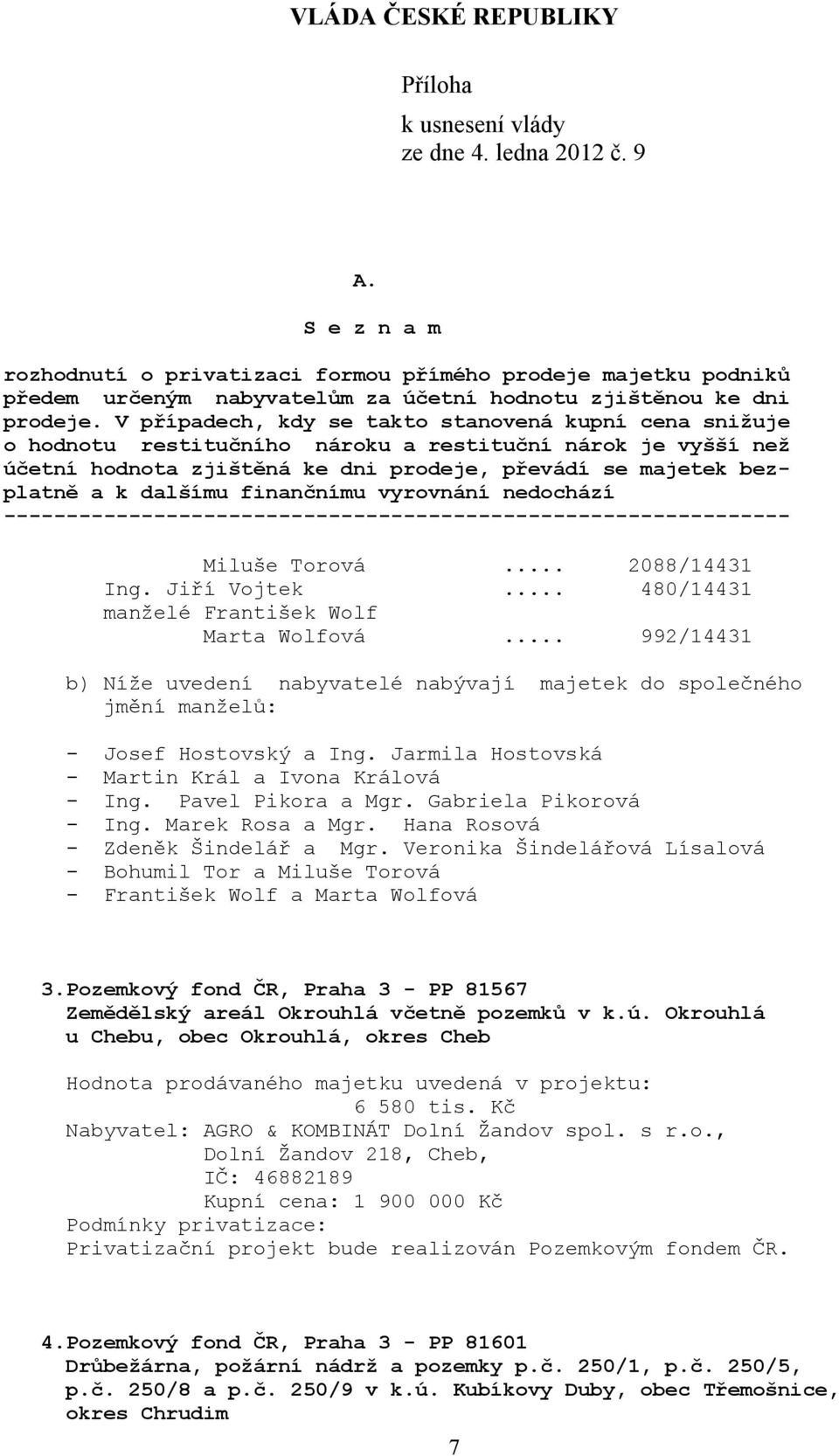 VLÁDA ČESKÉ REPUBLIKY

Příloha
k usnesení vlády
ze dne 4. ledna 2012 č. 9

A.

S e z n a m

rozhodnutí o privatizaci formou přímého prodeje majetku podniků předem určeným nabyvatelům za účetní hodnotu zjištěnou ke dni prodeje. V případech, kdy se takto stanovená kupní cena snižuje o hodnotu restitučního nároku a restituční nárok je vyšší než účetní hodnota zjištěná ke dni prodeje, převádí se majetek bezplatně a k dalšímu finančnímu vyrovnání nedochází
---------------------------------------------------------------

Miluše Torová ..... 2088/14431
Ing. Jiří Vojtek ..... 480/14431
manželé František Wolf
Marta Wolfová ..... 992/14431

b) Níže uvedení nabyvatelé nabývají majetek do společného jmění manželů:

- Josef Hostovský a Ing. Jarmila Hostovská
- Martin Král a Ivona Králová
- Ing. Pavel Pikora a Mgr. Gabriela Pikorová
- Ing. Marek Rosa a Mgr. Hana Rosová
- Zdeněk Šindelář a Mgr. Veronika Šindelářová Lísalová
- Bohumil Tor a Miluše Torová
- František Wolf a Marta Wolfová

3. Pozemkový fond ČR, Praha 3 - PP 81567
Zemědělský areál Okrouhlá včetně pozemků v k.ú. Okrouhlá u Chebu, obec Okrouhlá, okres Cheb

Hodnota prodávaného majetku uvedená v projektu:
6 580 tis. Kč
Nabyvatel: AGRO & KOMBINÁT Dolní Žandov spol. s r.o.,
Dolní Žandov 218, Cheb,
IČ: 46882189
Kupní cena: 1 900 000 Kč
Podmínky privatizace:
Privatizační projekt bude realizován Pozemkovým fondem ČR.

4. Pozemkový fond ČR, Praha 3 - PP 81601
Drůbežárna, požární nádrž a pozemky p.č. 250/1, p.č. 250/5, p.č. 250/8 a p.č. 250/9 v k.ú. Kubíkovy Duby, obec Třemošnice, okres Chrudim

7